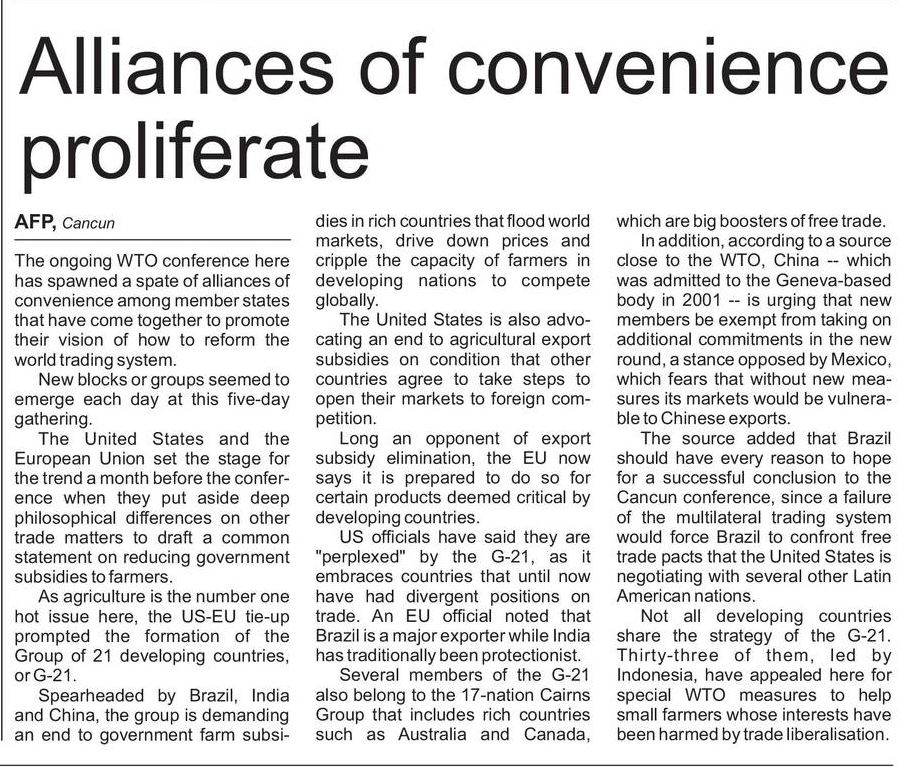 Alliances of convenience proliferate

AFP, Cancun

The ongoing WTO conference here has spawned a spate of alliances of convenience among member states that have come together to promote their vision of how to reform the world trading system.

New blocks or groups seemed to emerge each day at this five-day gathering.

The United States and the European Union set the stage for the trend a month before the conference when they put aside deep philosophical differences on other trade matters to draft a common statement on reducing government subsidies to farmers.

As agriculture is the number one hot issue here, the US-EU tie-up prompted the formation of the Group of 21 developing countries, or G-21.

Spearheaded by Brazil, India and China, the group is demanding an end to government farm subsidies in rich countries that flood world markets, drive down prices and cripple the capacity of farmers in developing nations to compete globally.

The United States is also advocating an end to agricultural export subsidies on condition that other countries agree to take steps to open their markets to foreign competition.

Long an opponent of export subsidy elimination, the EU now says it is prepared to do so for certain products deemed critical by developing countries.

US officials have said they are "perplexed" by the G-21, as it embraces countries that until now have had divergent positions on trade. An EU official noted that Brazil is a major exporter while India has traditionally been protectionist.

Several members of the G-21 also belong to the 17-nation Cairns Group that includes rich countries such as Australia and Canada, which are big boosters of free trade.

In addition, according to a source close to the WTO, China -- which was admitted to the Geneva-based body in 2001 -- is urging that new members be exempt from taking on additional commitments in the new round, a stance opposed by Mexico, which fears that without new measures its markets would be vulnerable to Chinese exports.

The source added that Brazil should have every reason to hope for a successful conclusion to the Cancun conference, since a failure of the multilateral trading system would force Brazil to confront free trade pacts that the United States is negotiating with several other Latin American nations.

Not all developing countries share the strategy of the G-21. Thirty-three of them, led by Indonesia, have appealed here for special WTO measures to help small farmers whose interests have been harmed by trade liberalisation.